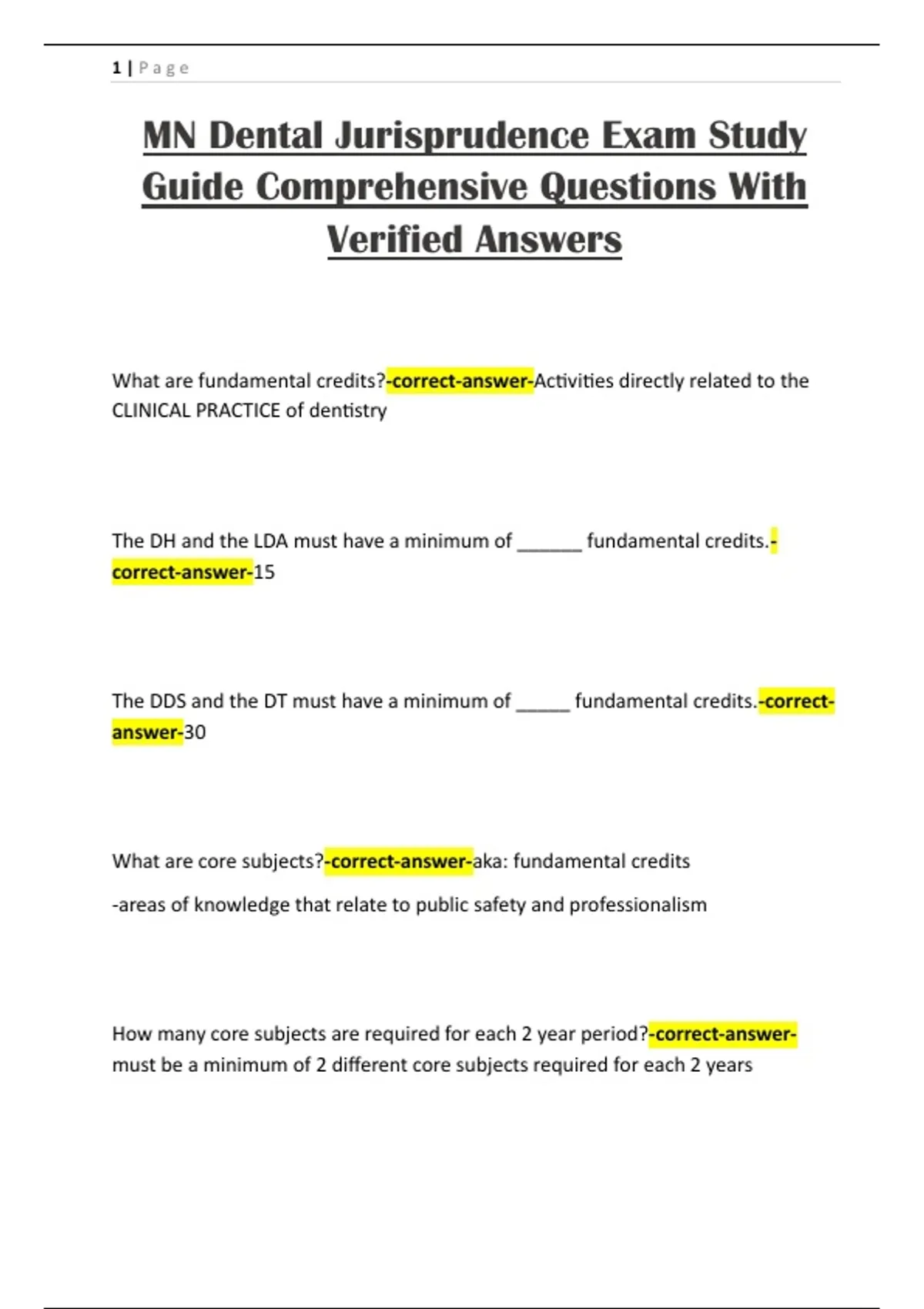 1 | Page

MN Dental Jurisprudence Exam Study Guide Comprehensive Questions With Verified Answers

What are fundamental credits?-correct-answer-Activities directly related to the CLINICAL PRACTICE of dentistry

The DH and the LDA must have a minimum of ______ fundamental credits.-correct-answer-15

The DDS and the DT must have a minimum of _____ fundamental credits.-correct-answer-30

What are core subjects?-correct-answer-aka: fundamental credits

-areas of knowledge that relate to public safety and professionalism

How many core subjects are required for each 2 year period?-correct-answer-must be a minimum of 2 different core subjects required for each 2 years